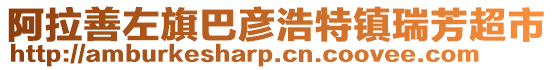 阿拉善左旗巴彦浩特镇瑞芳超市
http://amburkesharp.cn.coovee.com